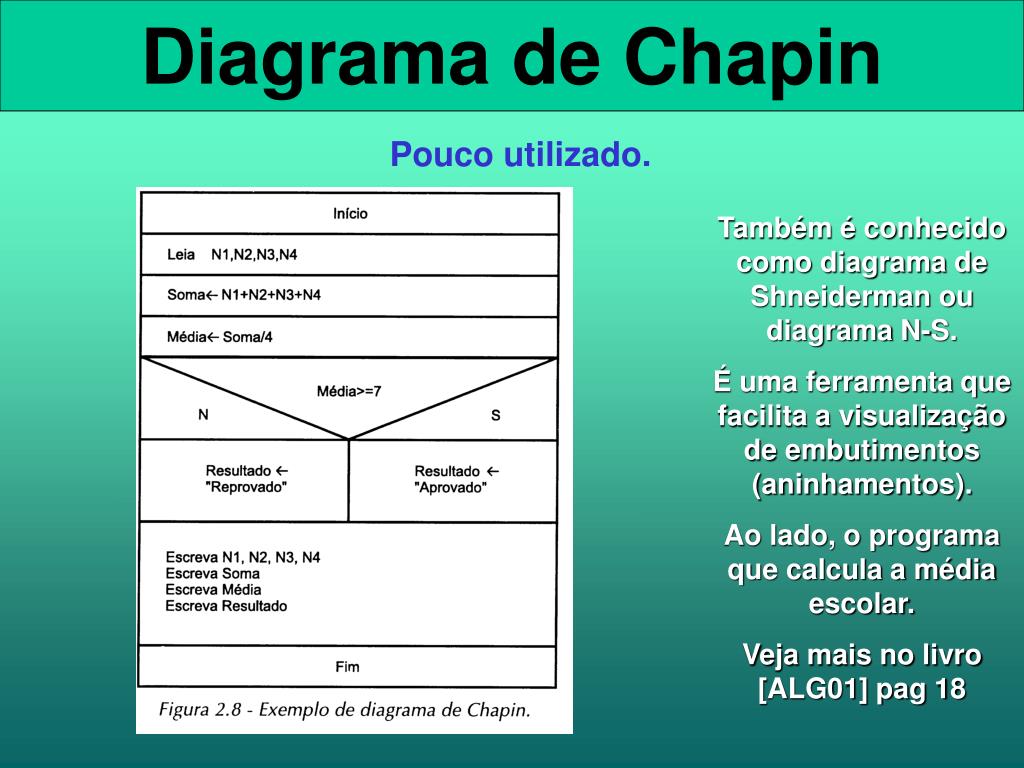 Diagrama de Chapin

Pouco utilizado.

Início

Leia N1,N2,N3,N4

Soma← N1+N2+N3+N4

Média← Soma/4

Média>=7

N

S

Resultado ← "Reprovado"

Resultado ← "Aprovado"

Escreva N1, N2, N3, N4
Escreva Soma
Escreva Média
Escreva Resultado

Fim

Figura 2.8 - Exemplo de diagrama de Chapin.

Também é conhecido como diagrama de Shneiderman ou diagrama N-S.

É uma ferramenta que facilita a visualização de embutimentos (aninhamentos).

Ao lado, o programa que calcula a média escolar.

Veja mais no livro [ALG01] pag 18